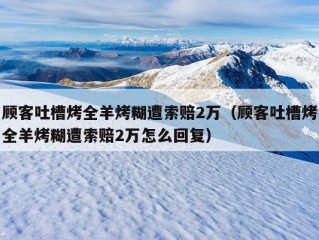 顾客吐槽烤全羊烤糊遭索赔2万（顾客吐槽烤全羊烤糊遭索赔2万怎么回复）